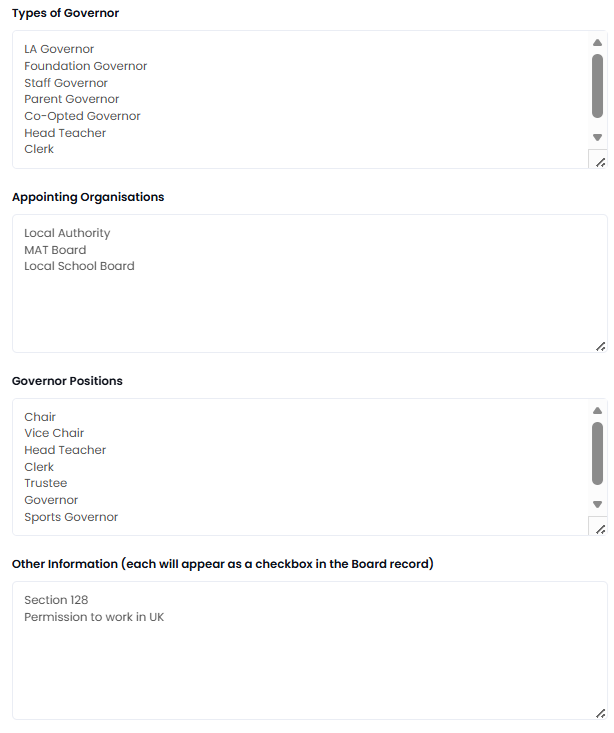 Types of Governor

LA Governor
Foundation Governor
Staff Governor
Parent Governor
Co-Opted Governor
Head Teacher
Clerk

Appointing Organisations

Local Authority
MAT Board
Local School Board

Governor Positions

Chair
Vice Chair
Head Teacher
Clerk
Trustee
Governor
Sports Governor

Other Information (each will appear as a checkbox in the Board record)

Section 128
Permission to work in UK